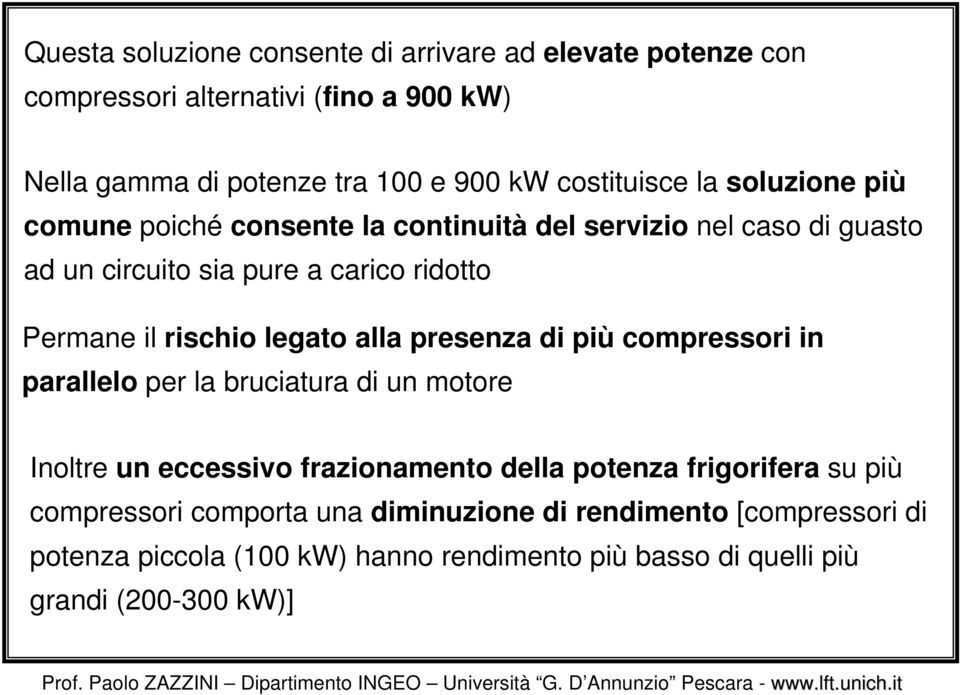 Questa soluzione consente di arrivare ad elevate potenze con compressori alternativi (fino a 900 kW)

Nella gamma di potenze tra 100 e 900 kW costituisce la soluzione più comune poiché consente la continuità del servizio nel caso di guasto ad un circuito sia pure a carico ridotto

Permane il rischio legato alla presenza di più compressori in parallelo per la bruciatura di un motore

Inoltre un eccessivo frazionamento della potenza frigorifera su più compressori comporta una diminuzione di rendimento [compressori di potenza piccola (100 kW) hanno rendimento più basso di quelli più grandi (200-300 kW)]

Prof. Paolo ZAZZINI – Dipartimento INGEO – Università “G. D’Annunzio” Pescara - www.lft.unich.it